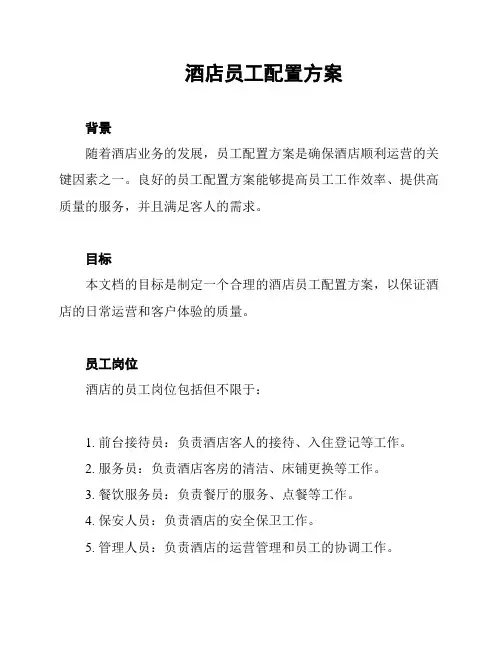 酒店员工配置方案

背景

随着酒店业务的发展，员工配置方案是确保酒店顺利运营的关键因素之一。良好的员工配置方案能够提高员工工作效率、提供高质量的服务，并且满足客人的需求。

目标

本文档的目标是制定一个合理的酒店员工配置方案，以保证酒店的日常运营和客户体验的质量。

员工岗位

酒店的员工岗位包括但不限于：

1. 前台接待员：负责酒店客人的接待、入住登记等工作。
2. 服务员：负责酒店客房的清洁、床铺更换等工作。
3. 餐饮服务员：负责餐厅的服务、点餐等工作。
4. 保安人员：负责酒店的安全保卫工作。
5. 管理人员：负责酒店的运营管理和员工的协调工作。